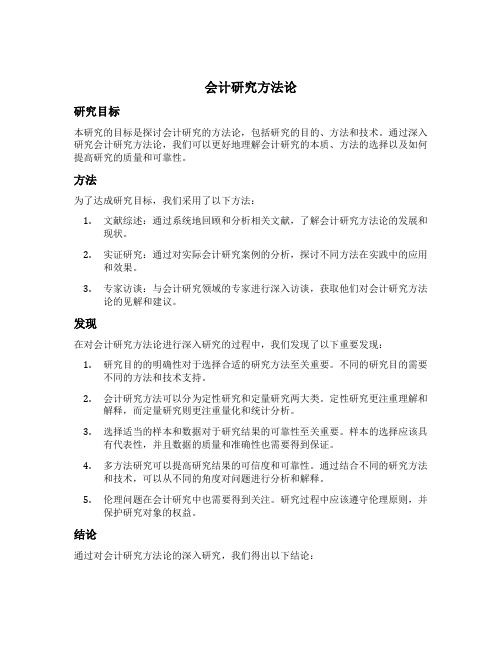 会计研究方法论

研究目标

本研究的目标是探讨会计研究的方法论，包括研究的目的、方法和技术。通过深入研究会计研究方法论，我们可以更好地理解会计研究的本质、方法的选择以及如何提高研究的质量和可靠性。

方法

为了达成研究目标，我们采用了以下方法：

1. 文献综述：通过系统地回顾和分析相关文献，了解会计研究方法论的发展和现状。

2. 实证研究：通过对实际会计研究案例的分析，探讨不同方法在实践中的应用和效果。

3. 专家访谈：与会计研究领域的专家进行深入访谈，获取他们对会计研究方法论的见解和建议。

发现

在对会计研究方法论进行深入研究的过程中，我们发现了以下重要发现：

1. 研究目的的明确性对于选择合适的研究方法至关重要。不同的研究目的需要不同的方法和技术支持。

2. 会计研究方法可以分为定性研究和定量研究两大类。定性研究更注重理解和解释，而定量研究则更注重量化和统计分析。

3. 选择适当的样本和数据对于研究结果的可靠性至关重要。样本的选择应该具有代表性，并且数据的质量和准确性也需要得到保证。

4. 多方法研究可以提高研究结果的可信度和可靠性。通过结合不同的研究方法和技术，可以从不同的角度对问题进行分析和解释。

5. 伦理问题在会计研究中也需要得到关注。研究过程中应该遵守伦理原则，并保护研究对象的权益。

结论

通过对会计研究方法论的深入研究，我们得出以下结论：